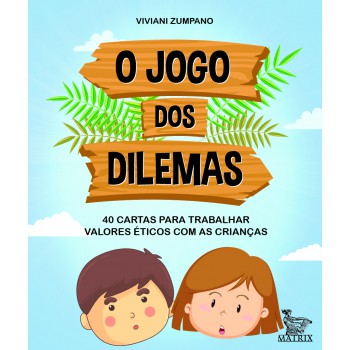 VIVIANI ZUMPANO

O JOGO DOS DILEMAS

40 CARTAS PARA TRABALHAR VALORES ÉTICOS COM AS CRIANÇAS

MATRIX